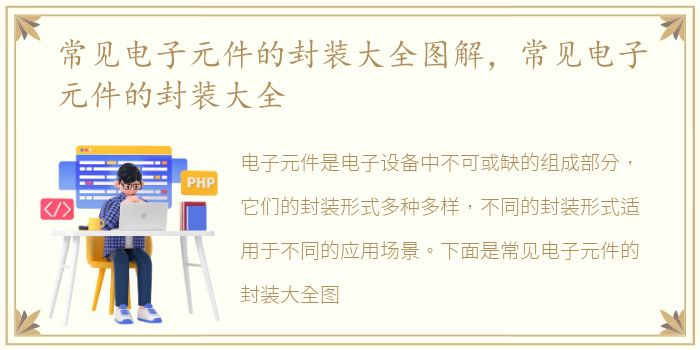 常见电子元件的封装大全图解，常见电子元件的封装大全

PHP

</>

电子元件是电子设备中不可或缺的组成部分，它们的封装形式多种多样，不同的封装形式适用于不同的应用场景。下面是常见电子元件的封装大全图